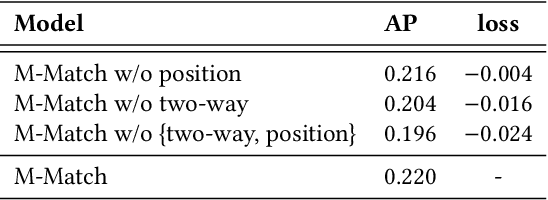 | Model | AP | loss |
|---|---|---|
| M-Match w/o position | 0.216 | −0.004 |
| M-Match w/o two-way | 0.204 | −0.016 |
| M-Match w/o {two-way, position} | 0.196 | −0.024 |
| M-Match | 0.220 | - |